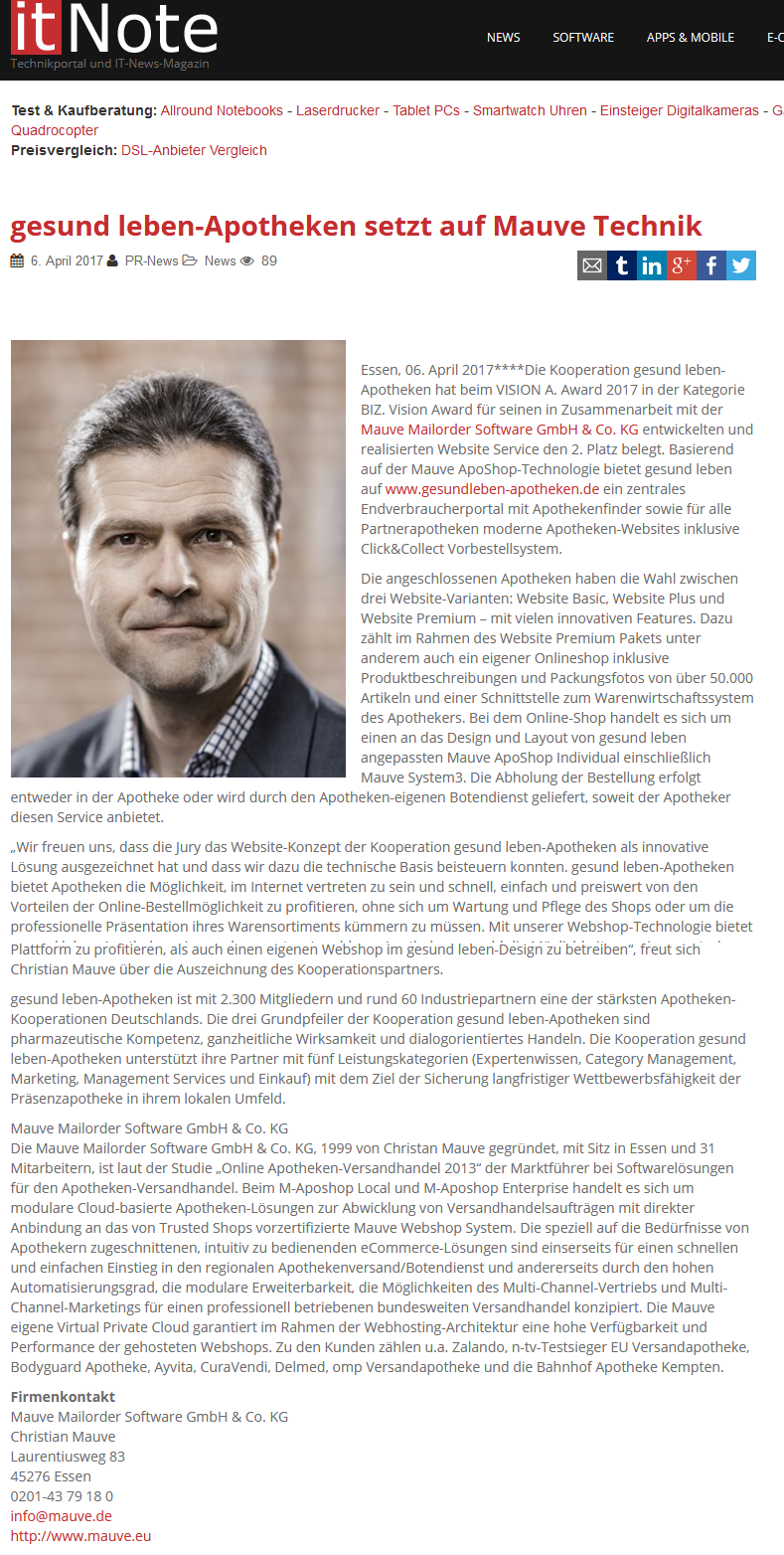 itNote
Technikportal und IT-News-Magazin

NEWS SOFTWARE APPS & MOBILE E-C

Test & Kaufberatung: Allround Notebooks - Laserdrucker - Tablet PCs - Smartwatch Uhren - Einsteiger Digitalkameras - G Quadrocopter
Preisvergleich: DSL-Anbieter Vergleich

gesund leben-Apotheken setzt auf Mauve Technik

6. April 2017 PR-News News 89

Essen, 06. April 2017****Die Kooperation gesund leben-Apotheken hat beim VISION A. Award 2017 in der Kategorie BIZ. Vision Award für seinen in Zusammenarbeit mit der Mauve Mailorder Software GmbH & Co. KG entwickelten und realisierten Website Service den 2. Platz belegt. Basierend auf der Mauve ApoShop-Technologie bietet gesund leben auf www.gesundleben-apotheken.de ein zentrales Endverbraucherportal mit Apothekenfinder sowie für alle Partnerapotheken moderne Apotheken-Websites inklusive Click&Collect Vorbestellsystem.

Die angeschlossenen Apotheken haben die Wahl zwischen drei Website-Varianten: Website Basic, Website Plus und Website Premium – mit vielen innovativen Features. Dazu zählt im Rahmen des Website Premium Pakets unter anderem auch ein eigener Onlineshop inklusive Produktbeschreibungen und Packungsfotos von über 50.000 Artikeln und einer Schnittstelle zum Warenwirtschaftssystem des Apothekers. Bei dem Online-Shop handelt es sich um einen an das Design und Layout von gesund leben angepassten Mauve ApoShop Individual einschließlich Mauve System3. Die Abholung der Bestellung erfolgt entweder in der Apotheke oder wird durch den Apotheken-eigenen Botendienst geliefert, soweit der Apotheker diesen Service anbietet.

„Wir freuen uns, dass die Jury das Website-Konzept der Kooperation gesund leben-Apotheken als innovative Lösung ausgezeichnet hat und dass wir dazu die technische Basis beisteuern konnten. gesund leben-Apotheken bietet Apotheken die Möglichkeit, im Internet vertreten zu sein und schnell, einfach und preiswert von den Vorteilen der Online-Bestellmöglichkeit zu profitieren, ohne sich um Wartung und Pflege des Shops oder um die professionelle Präsentation ihres Warensortiments kümmern zu müssen. Mit unserer Webshop-Technologie bietet Plattform zu profitieren, als auch einen eigenen Webshop im gesund leben-Design zu betreiben“, freut sich Christian Mauve über die Auszeichnung des Kooperationspartners.

gesund leben-Apotheken ist mit 2.300 Mitgliedern und rund 60 Industriepartnern eine der stärksten Apotheken-Kooperationen Deutschlands. Die drei Grundpfeiler der Kooperation gesund leben-Apotheken sind pharmazeutische Kompetenz, ganzheitliche Wirksamkeit und dialogorientiertes Handeln. Die Kooperation gesund leben-Apotheken unterstützt ihre Partner mit fünf Leistungskategorien (Expertenwissen, Category Management, Marketing, Management Services und Einkauf) mit dem Ziel der Sicherung langfristiger Wettbewerbsfähigkeit der Präsenzapotheke in ihrem lokalen Umfeld.

Mauve Mailorder Software GmbH & Co. KG
Die Mauve Mailorder Software GmbH & Co. KG, 1999 von Christan Mauve gegründet, mit Sitz in Essen und 31 Mitarbeitern, ist laut der Studie „Online Apotheken-Versandhandel 2013“ der Marktführer bei Softwarelösungen für den Apotheken-Versandhandel. Beim M-Aposhop Local und M-Aposhop Enterprise handelt es sich um modulare Cloud-basierte Apotheken-Lösungen zur Abwicklung von Versandhandelsaufträgen mit direkter Anbindung an das von Trusted Shops vorzertifizierte Mauve Webshop System. Die speziell auf die Bedürfnisse von Apothekern zugeschnittenen, intuitiv zu bedienenden eCommerce-Lösungen sind einserseits für einen schnellen und einfachen Einstieg in den regionalen Apothekenversand/Botendienst und andererseits durch den hohen Automatisierungsgrad, die modulare Erweiterbarkeit, die Möglichkeiten des Multi-Channel-Vertriebs und Multi-Channel-Marketings für einen professionell betriebenen bundesweiten Versandhandel konzipiert. Die Mauve eigene Virtual Private Cloud garantiert im Rahmen der Webhosting-Architektur eine hohe Verfügbarkeit und Performance der gehosteten Webshops. Zu den Kunden zählen u.a. Zalando, n-tv-Testsieger EU Versandapotheke, Bodyguard Apotheke, Ayvita, CuraVendi, Delmed, omp Versandapotheke und die Bahnhof Apotheke Kempten.

Firmenkontakt
Mauve Mailorder Software GmbH & Co. KG
Christian Mauve
Laurentiusweg 83
45276 Essen
0201-43 79 18 0
info@mauve.de
http://www.mauve.eu